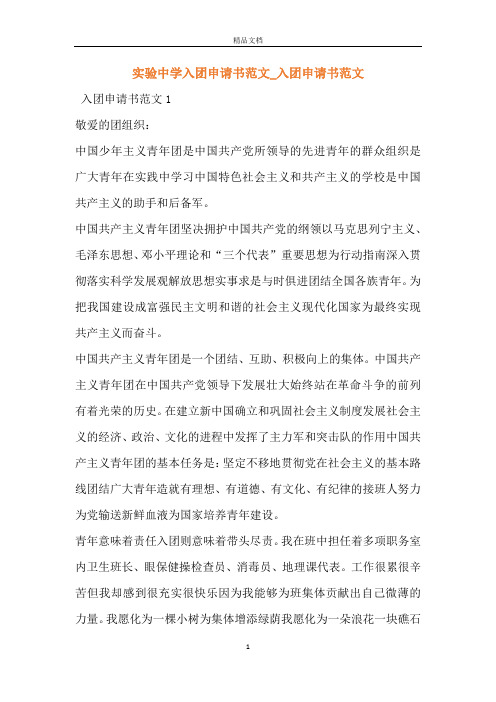 精品文档

实验中学入团申请书范文_入团申请书范文

入团申请书范文 1

敬爱的团组织：

中国少年主义青年团是中国共产党所领导的先进青年的群众组织是广大青年在实践中学习中国特色社会主义和共产主义的学校是中国共产主义的助手和后备军。

中国共产主义青年团坚决拥护中国共产党的纲领以马克思列宁主义、毛泽东思想、邓小平理论和“三个代表”重要思想为行动指南深入贯彻落实科学发展观解放思想实事求是与时俱进团结全国各族青年。为把我国建设成富强民主文明和谐的社会主义现代化国家为最终实现共产主义而奋斗。

中国共产主义青年团是一个团结、互助、积极向上的集体。中国共产主义青年团在中国共产党领导下发展壮大始终站在革命斗争的前列有着光荣的历史。在建立新中国确立和巩固社会主义制度发展社会主义的经济、政治、文化的进程中发挥了主力军和突击队的作用中国共产主义青年团的基本任务是：坚定不移地贯彻党在社会主义的基本路线团结广大青年造就有理想、有道德、有文化、有纪律的接班人努力为党输送新鲜血液为国家培养青年建设。

青年意味着责任入团则意味着带头尽责。我在班中担任着多项职务室内卫生班长、眼保健操检查员、消毒员、地理课代表。工作很累很辛苦但我却感到很充实很快乐因为我能够为班集体贡献出自己微薄的力量。我愿化为一棵小树为集体增添绿荫我愿化为一朵浪花一块礁石

1